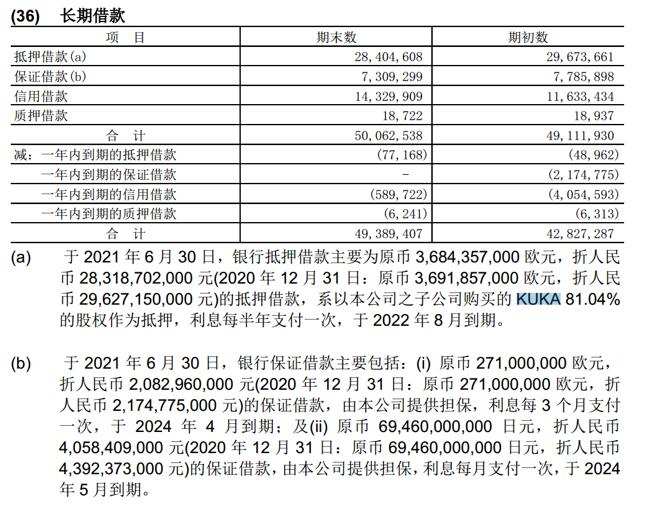 (36) 长期借款

| 项　目 | 期末数 | 期初数 |
|---|---|---|
| 抵押借款(a) | 28,404,608 | 29,673,661 |
| 保证借款(b) | 7,309,299 | 7,785,898 |
| 信用借款 | 14,329,909 | 11,633,434 |
| 质押借款 | 18,722 | 18,937 |
| 合　计 | 50,062,538 | 49,111,930 |
| 减：一年内到期的抵押借款 | (77,168) | (48,962) |
| 一年内到期的保证借款 | - | (2,174,775) |
| 一年内到期的信用借款 | (589,722) | (4,054,593) |
| 一年内到期的质押借款 | (6,241) | (6,313) |
| 合　计 | 49,389,407 | 42,827,287 |

(a) 于 2021 年 6 月 30 日，银行抵押借款主要为原币 3,684,357,000 欧元，折人民币 28,318,702,000 元(2020 年 12 月 31 日：原币 3,691,857,000 欧元，折人民币 29,627,150,000 元)的抵押借款，系以本公司之子公司购买的 KUKA 81.04% 的股权作为抵押，利息每半年支付一次，于 2022 年 8 月到期。

(b) 于 2021 年 6 月 30 日，银行保证借款主要包括：(i) 原币 271,000,000 欧元，折人民币 2,082,960,000 元(2020 年 12 月 31 日：原币 271,000,000 欧元，折人民币 2,174,775,000 元)的保证借款，由本公司提供担保，利息每 3 个月支付一次，于 2024 年 4 月到期；及(ii) 原币 69,460,000,000 日元，折人民币 4,058,409,000 元(2020 年 12 月 31 日：原币 69,460,000,000 日元，折人民币 4,392,373,000 元)的保证借款，由本公司提供担保，利息每月支付一次，于 2024 年 5 月到期。